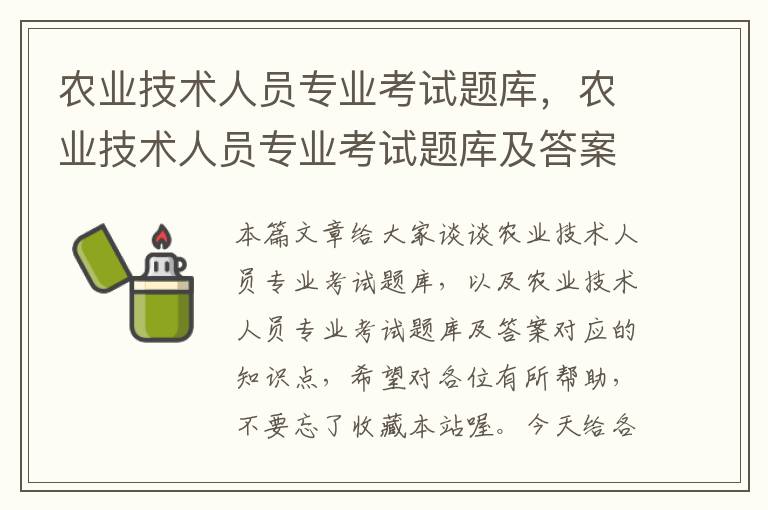 农业技术人员专业考试题库，农业技术人员专业考试题库及答案

本篇文章给大家谈谈农业技术人员专业考试题库，以及农业技术人员专业考试题库及答案对应的知识点，希望对各位有所帮助，不要忘了收藏本站喔。今天给各